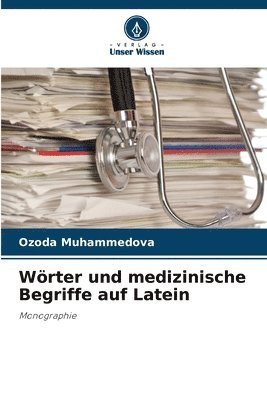 VERLAG
Unser Wissen

Ozoda Muhammedova

Wörter und medizinische Begriffe auf Latein

Monographie